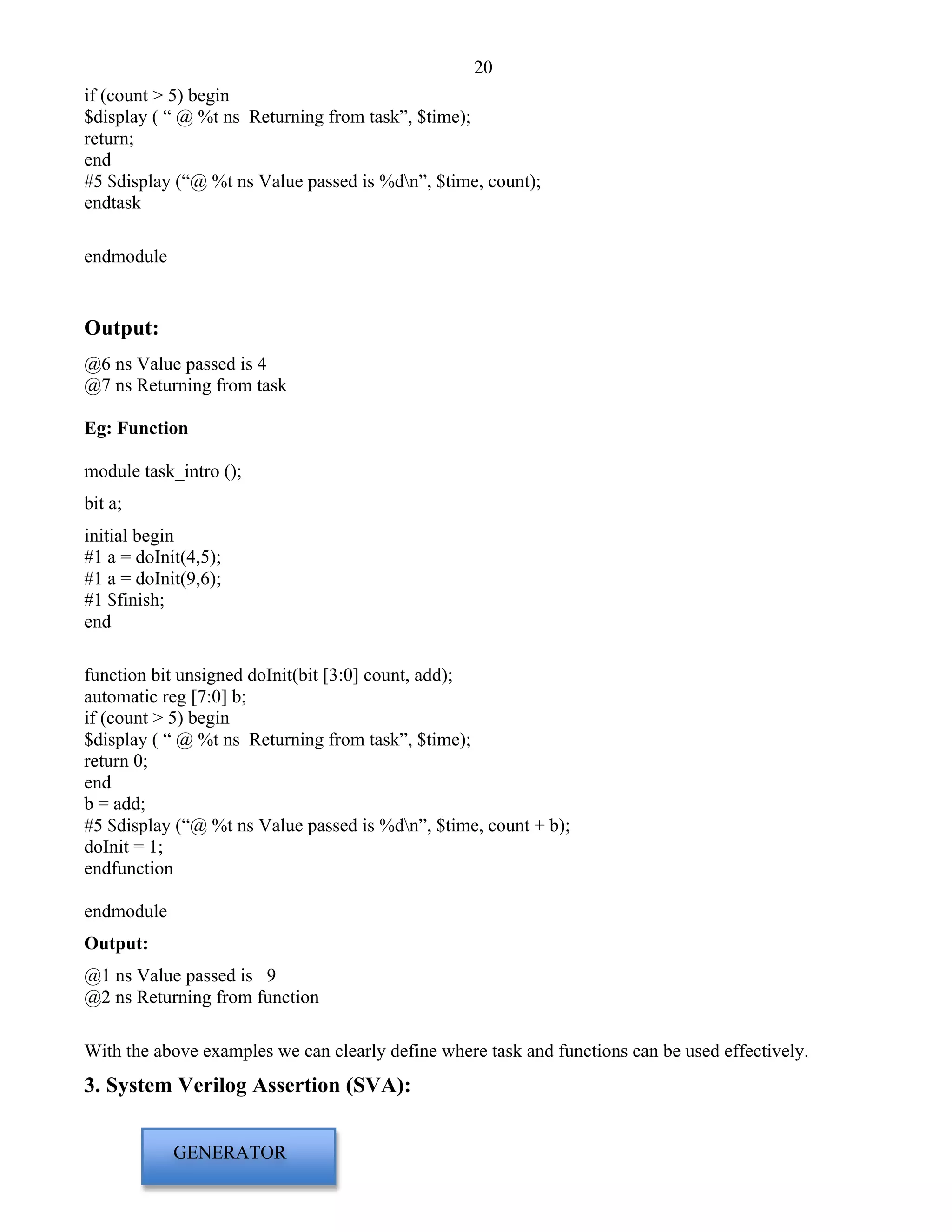 20

if (count > 5) begin
$display ( “ @ %t ns  Returning from task”, $time);
return;
end
#5 $display (“@ %t ns Value passed is %d\n”, $time, count);
endtask

endmodule

Output:

@6 ns Value passed is 4
@7 ns Returning from task

Eg: Function

module task_intro ();

bit a;

initial begin
#1 a = doInit(4,5);
#1 a = doInit(9,6);
#1 $finish;
end

function bit unsigned doInit(bit [3:0] count, add);
automatic reg [7:0] b;
if (count > 5) begin
$display ( “ @ %t ns  Returning from task”, $time);
return 0;
end
b = add;
#5 $display (“@ %t ns Value passed is %d\n”, $time, count + b);
doInit = 1;
endfunction

endmodule

Output:

@1 ns Value passed is   9
@2 ns Returning from function

With the above examples we can clearly define where task and functions can be used effectively.

3. System Verilog Assertion (SVA):

GENERATOR